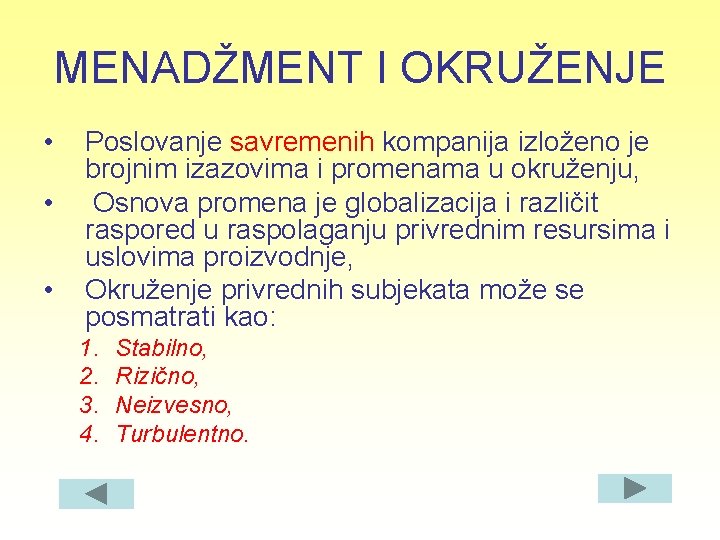 MENADŽMENT I OKRUŽENJE

• Poslovanje savremenih kompanija izloženo je brojnim izazovima i promenama u okruženju,
• Osnova promena je globalizacija i različit raspored u raspolaganju privrednim resursima i uslovima proizvodnje,
• Okruženje privrednih subjekata može se posmatrati kao:

1. Stabilno,
2. Rizično,
3. Neizvesno,
4. Turbulentno.